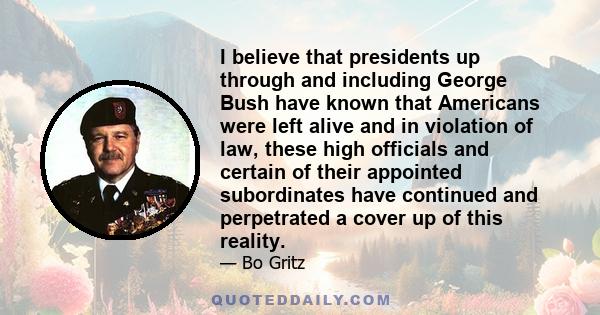 I believe that presidents up through and including George Bush have known that Americans were left alive and in violation of law, these high officials and certain of their appointed subordinates have continued and perpetrated a cover up of this reality.

— Bo Gritz

QUOTEDDAILY.COM